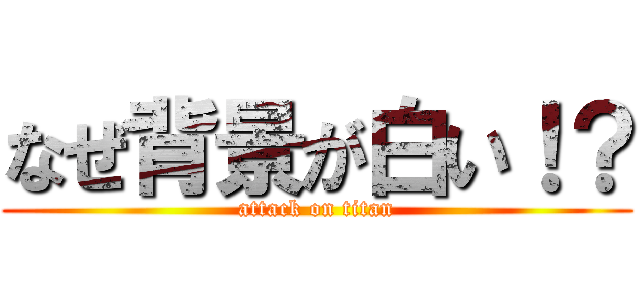 なぜ背景が白い！？
attack on titan